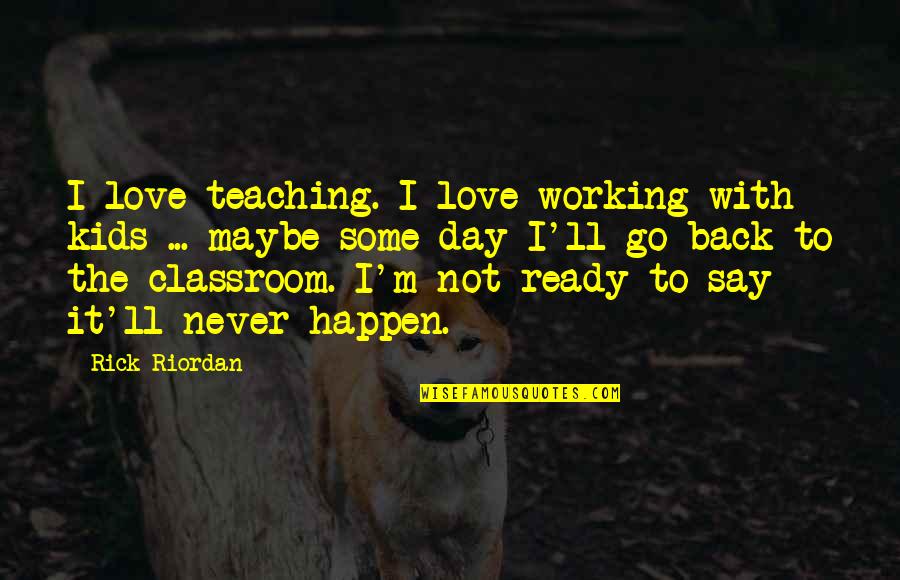 I love teaching. I love working with kids ... maybe some day I'll go back to the classroom. I'm not ready to say it'll never happen.

Rick Riordan

WISEFAMOUSQUOTES.COM